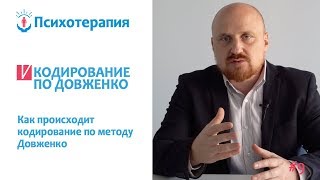 Психотерапия

И КОДИРОВАНИЕ ПО ДОВЖЕНКО

Как происходит кодирование по методу Довженко

#9